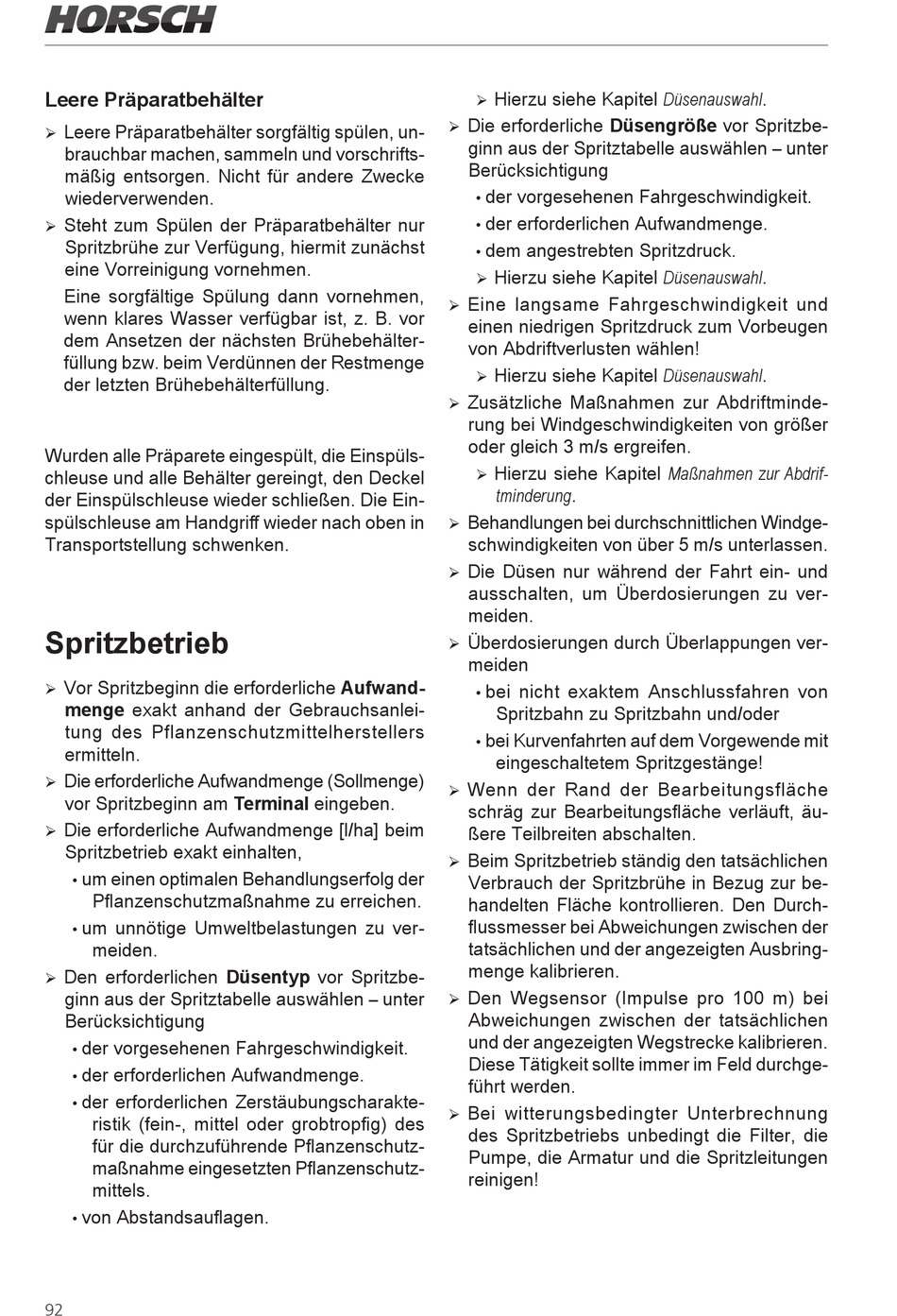 HORSCH

Leere Präparatbehälter

➢ Leere Präparatbehälter sorgfältig spülen, unbrauchbar machen, sammeln und vorschriftsmäßig entsorgen. Nicht für andere Zwecke wiederverwenden.

➢ Steht zum Spülen der Präparatbehälter nur Spritzbrühe zur Verfügung, hiermit zunächst eine Vorreinigung vornehmen.

Eine sorgfältige Spülung dann vornehmen, wenn klares Wasser verfügbar ist, z. B. vor dem Ansetzen der nächsten Brühebehälterfüllung bzw. beim Verdünnen der Restmenge der letzten Brühebehälterfüllung.

Wurden alle Präparete eingespült, die Einspülschleuse und alle Behälter gereingt, den Deckel der Einspülschleuse wieder schließen. Die Einspülschleuse am Handgriff wieder nach oben in Transportstellung schwenken.

Spritzbetrieb

➢ Vor Spritzbeginn die erforderliche Aufwandmenge exakt anhand der Gebrauchsanleitung des Pflanzenschutzmittelherstellers ermitteln.

➢ Die erforderliche Aufwandmenge (Sollmenge) vor Spritzbeginn am Terminal eingeben.

➢ Die erforderliche Aufwandmenge [l/ha] beim Spritzbetrieb exakt einhalten,
• um einen optimalen Behandlungserfolg der Pflanzenschutzmaßnahme zu erreichen.
• um unnötige Umweltbelastungen zu vermeiden.

➢ Den erforderlichen Düsentyp vor Spritzbeginn aus der Spritztabelle auswählen – unter Berücksichtigung
• der vorgesehenen Fahrgeschwindigkeit.
• der erforderlichen Aufwandmenge.
• der erforderlichen Zerstäubungscharakteristik (fein-, mittel oder grobtropfig) des für die durchzuführende Pflanzenschutzmaßnahme eingesetzten Pflanzenschutzmittels.
• von Abstandsauflagen.

➢ Hierzu siehe Kapitel Düsenauswahl.

➢ Die erforderliche Düsengröße vor Spritzbeginn aus der Spritztabelle auswählen – unter Berücksichtigung
• der vorgesehenen Fahrgeschwindigkeit.
• der erforderlichen Aufwandmenge.
• dem angestrebten Spritzdruck.
➢ Hierzu siehe Kapitel Düsenauswahl.

➢ Eine langsame Fahrgeschwindigkeit und einen niedrigen Spritzdruck zum Vorbeugen von Abdriftverlusten wählen!
➢ Hierzu siehe Kapitel Düsenauswahl.

➢ Zusätzliche Maßnahmen zur Abdriftminderung bei Windgeschwindigkeiten von größer oder gleich 3 m/s ergreifen.
➢ Hierzu siehe Kapitel Maßnahmen zur Abdriftminderung.

➢ Behandlungen bei durchschnittlichen Windgeschwindigkeiten von über 5 m/s unterlassen.

➢ Die Düsen nur während der Fahrt ein- und ausschalten, um Überdosierungen zu vermeiden.

➢ Überdosierungen durch Überlappungen vermeiden
• bei nicht exaktem Anschlussfahren von Spritzbahn zu Spritzbahn und/oder
• bei Kurvenfahrten auf dem Vorgewende mit eingeschaltetem Spritzgestänge!

➢ Wenn der Rand der Bearbeitungsfläche schräg zur Bearbeitungsfläche verläuft, äußere Teilbreiten abschalten.

➢ Beim Spritzbetrieb ständig den tatsächlichen Verbrauch der Spritzbrühe in Bezug zur behandelten Fläche kontrollieren. Den Durchflussmesser bei Abweichungen zwischen der tatsächlichen und der angezeigten Ausbringmenge kalibrieren.

➢ Den Wegsensor (Impulse pro 100 m) bei Abweichungen zwischen der tatsächlichen und der angezeigten Wegstrecke kalibrieren. Diese Tätigkeit sollte immer im Feld durchgeführt werden.

➢ Bei witterungsbedingter Unterbrechnung des Spritzbetriebs unbedingt die Filter, die Pumpe, die Armatur und die Spritzleitungen reinigen!

92